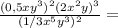 $\frac{(0,5xy^3)^2(2x^2y)^3}{(1/3x^5y^3)^2} =$